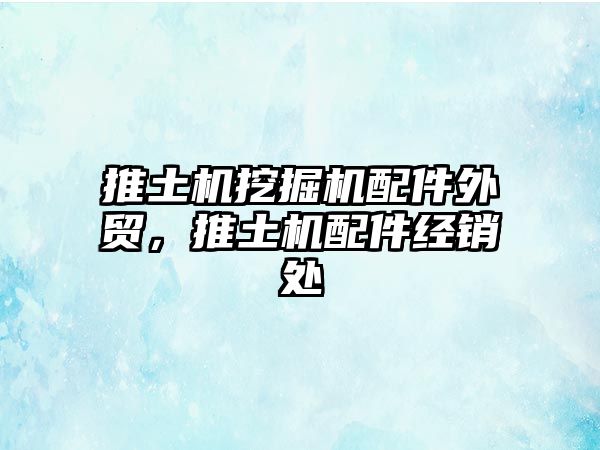 推土机挖掘机配件外贸，推土机配件经销处